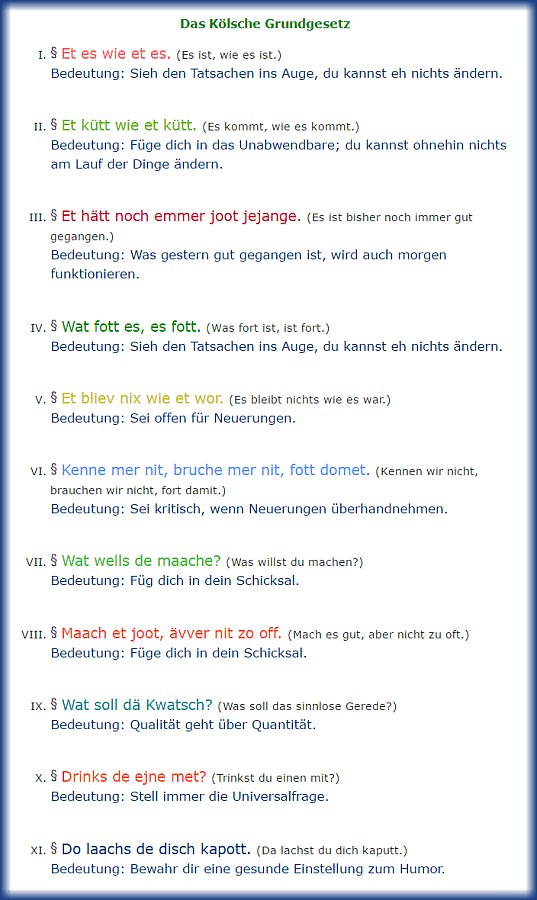 Das Kölsche Grundgesetz

I. § Et es wie et es. (Es ist, wie es ist.)
Bedeutung: Sieh den Tatsachen ins Auge, du kannst eh nichts ändern.

II. § Et kütt wie et kütt. (Es kommt, wie es kommt.)
Bedeutung: Füge dich in das Unabwendbare; du kannst ohnehin nichts am Lauf der Dinge ändern.

III. § Et hätt noch emmer joot jejange. (Es ist bisher noch immer gut gegangen.)
Bedeutung: Was gestern gut gegangen ist, wird auch morgen funktionieren.

IV. § Wat fott es, es fott. (Was fort ist, ist fort.)
Bedeutung: Sieh den Tatsachen ins Auge, du kannst eh nichts ändern.

V. § Et bliev nix wie et wor. (Es bleibt nichts wie es war.)
Bedeutung: Sei offen für Neuerungen.

VI. § Kenne mer nit, bruche mer nit, fott domet. (Kennen wir nicht, brauchen wir nicht, fort damit.)
Bedeutung: Sei kritisch, wenn Neuerungen überhandnehmen.

VII. § Wat wells de maache? (Was willst du machen?)
Bedeutung: Füg dich in dein Schicksal.

VIII. § Maach et joot, ävver nit zo off. (Mach es gut, aber nicht zu oft.)
Bedeutung: Füge dich in dein Schicksal.

IX. § Wat soll dä Kwatsch? (Was soll das sinnlose Gerede?)
Bedeutung: Qualität geht über Quantität.

X. § Drinks de ejne met? (Trinkst du einen mit?)
Bedeutung: Stell immer die Universalfrage.

XI. § Do laachs de disch kapott. (Da lachst du dich kaputt.)
Bedeutung: Bewahr dir eine gesunde Einstellung zum Humor.